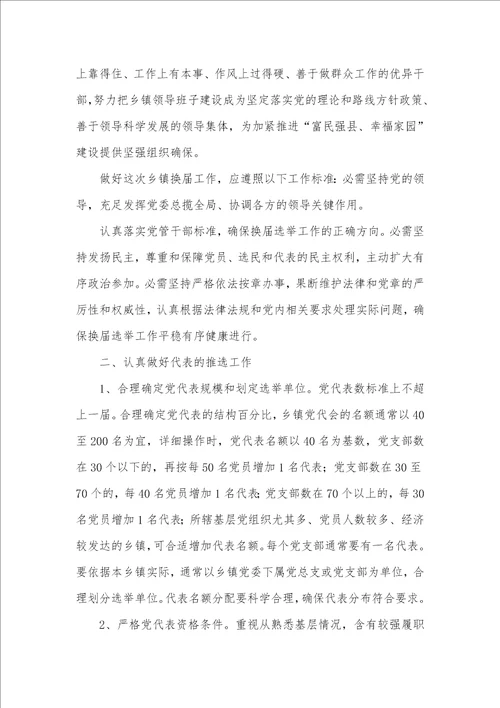 上靠得住、工作上有本事、作风上过得硬、善于做群众工作的优异干部，努力把乡镇领导班子建设成为坚定落实党的理论和路线方针政策、善于领导科学发展的领导集体，为加紧推进“富民强县、幸福家园”建设提供坚强组织确保。

做好这次乡镇换届工作，应遵照以下工作标准：必需坚持党的领导，充足发挥党委总揽全局、协调各方的领导关键作用。

认真落实党管干部标准，确保换届选举工作的正确方向。必需坚持发扬民主，尊重和保障党员、选民和代表的民主权利，主动扩大有序政治参加。必需坚持严格依法按章办事，果断维护法律和党章的严厉性和权威性，认真根据法律法规和党内相关要求处理实际问题，确保换届选举工作平稳有序健康进行。

二、认真做好代表的推选工作

1、合理确定党代表规模和划定选举单位。党代表数标准上不超上一届。合理确定党代表的结构百分比，乡镇党代会的名额通常以40至200名为宜，详细操作时，党代表名额以40名为基数，党支部数在30个以下的，再按每50名党员增加1名代表；党支部数在30至70个的，每40名党员增加1名代表；党支部数在70个以上的，每30名党员增加1名代表；所辖基层党组织尤其多、党员人数较多、经济较发达的乡镇，可合适增加代表名额。每个党支部通常要有一名代表。要依据本乡镇实际，通常以乡镇党委下属党总支或党支部为单位，合理划分选举单位。代表名额分配要科学合理，确保代表分布符合要求。

2、严格党代表资格条件。重视从熟悉基层情况，含有较强履职